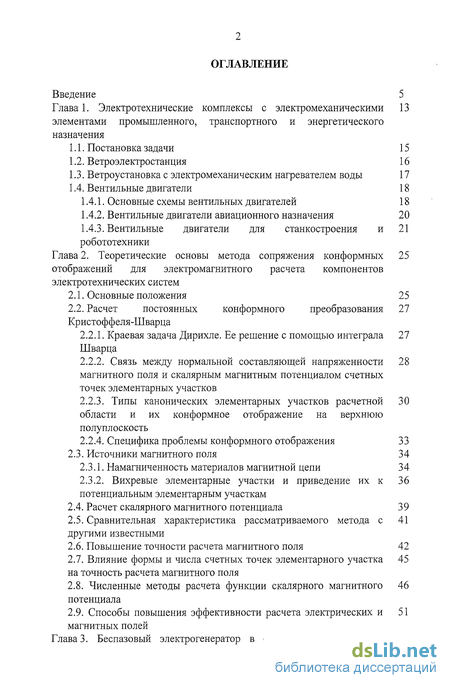 2

ОГЛАВЛЕНИЕ

Введение 5

Глава 1. Электротехнические комплексы с электромеханическими элементами промышленного, транспортного и энергетического назначения 13

1.1. Постановка задачи 15

1.2. Ветроэлектростанция 16

1.3. Ветроустановка с электромеханическим нагревателем воды 17

1.4. Вентильные двигатели 18

1.4.1. Основные схемы вентильных двигателей 18

1.4.2. Вентильные двигатели авиационного назначения 20

1.4.3. Вентильные двигатели для станкостроения и робототехники 21

Глава 2. Теоретические основы метода сопряжения конформных отображений для электромагнитного расчета компонентов электротехнических систем 25

2.1. Основные положения 25

2.2. Расчет постоянных конформного преобразования Кристоффеля-Шварца 27

2.2.1. Краевая задача Дирихле. Ее решение с помощью интеграла Шварца 27

2.2.2. Связь между нормальной составляющей напряженности магнитного поля и скалярным магнитным потенциалом счетных точек элементарных участков 28

2.2.3. Типы канонических элементарных участков расчетной области и их конформное отображение на верхнюю полуплоскость 30

2.2.4. Специфика проблемы конформного отображения 33

2.3. Источники магнитного поля 34

2.3.1. Намагниченность материалов магнитной цепи 34

2.3.2. Вихревые элементарные участки и приведение их к потенциальным элементарным участкам 36

2.4. Расчет скалярного магнитного потенциала 39

2.5. Сравнительная характеристика рассматриваемого метода с другими известными 41

2.6. Повышение точности расчета магнитного поля 42

2.7. Влияние формы и числа счетных точек элементарного участка на точность расчета магнитного поля 45

2.8. Численные методы расчета функции скалярного магнитного потенциала 46

2.9. Способы повышения эффективности расчета электрических и магнитных полей 51

Глава 3. Беспазовый электрогенератор в

dsLib.net
библиотека диссертаций